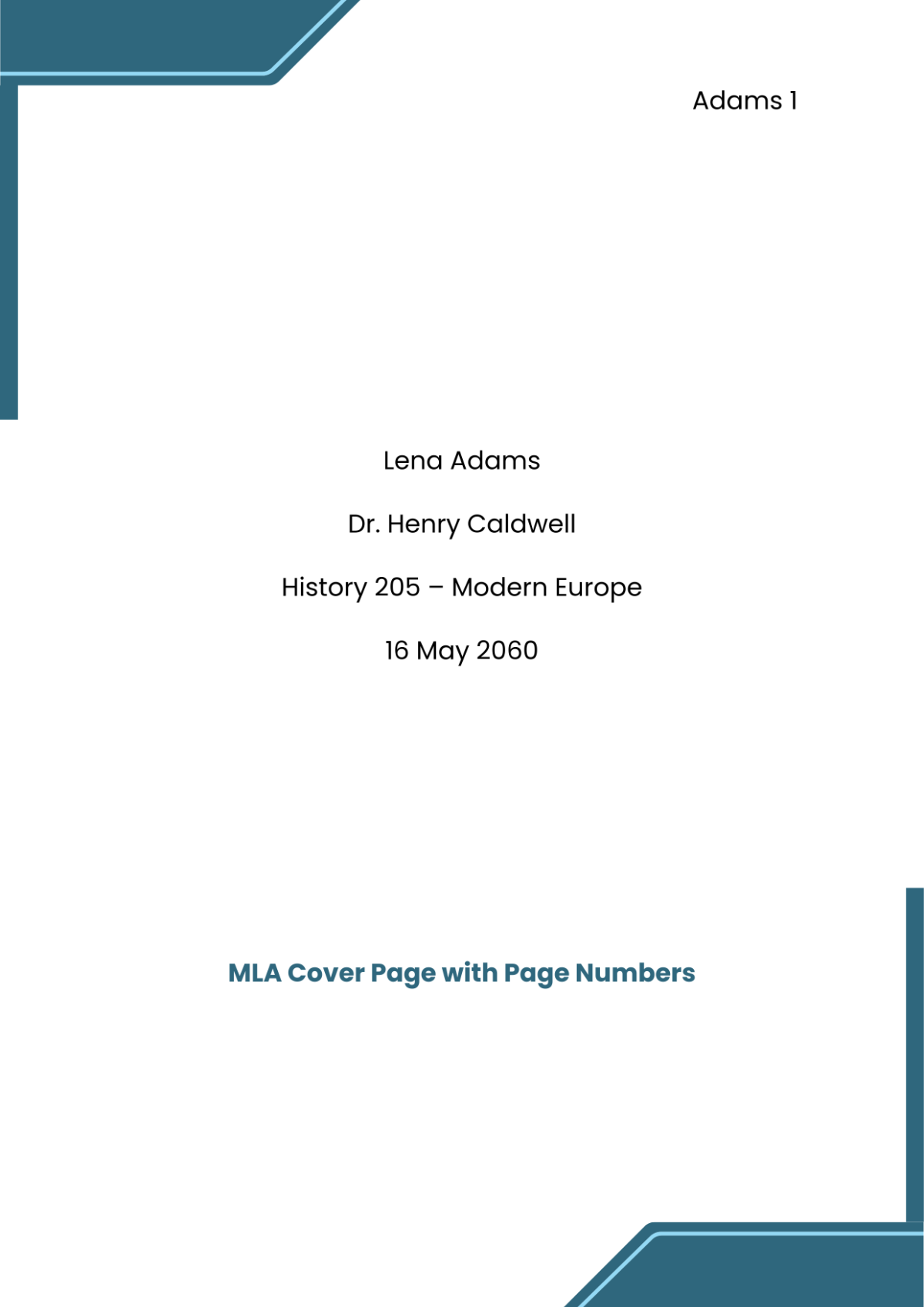 Adams 1

Lena Adams

Dr. Henry Caldwell

History 205 – Modern Europe

16 May 2060

MLA Cover Page with Page Numbers